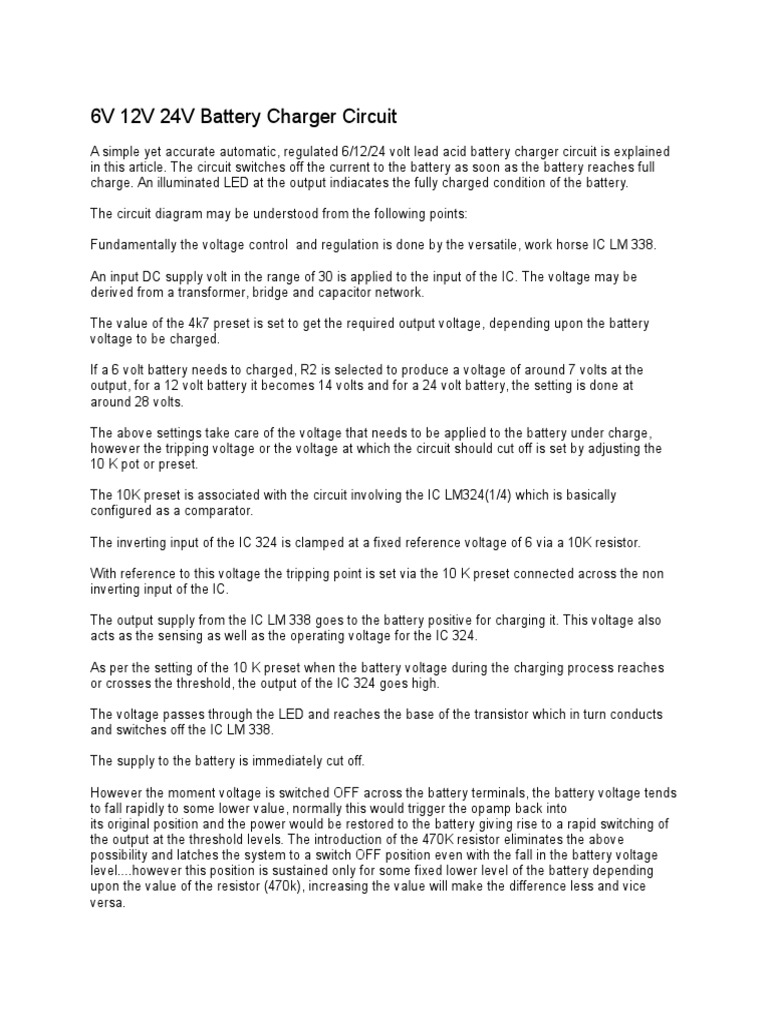 6V 12V 24V Battery Charger Circuit

A simple yet accurate automatic, regulated 6/12/24 volt lead acid battery charger circuit is explained in this article. The circuit switches off the current to the battery as soon as the battery reaches full charge. An illuminated LED at the output indiacates the fully charged condition of the battery.

The circuit diagram may be understood from the following points:

Fundamentally the voltage control and regulation is done by the versatile, work horse IC LM 338.

An input DC supply volt in the range of 30 is applied to the input of the IC. The voltage may be derived from a transformer, bridge and capacitor network.

The value of the 4k7 preset is set to get the required output voltage, depending upon the battery voltage to be charged.

If a 6 volt battery needs to charged, R2 is selected to produce a voltage of around 7 volts at the output, for a 12 volt battery it becomes 14 volts and for a 24 volt battery, the setting is done at around 28 volts.

The above settings take care of the voltage that needs to be applied to the battery under charge, however the tripping voltage or the voltage at which the circuit should cut off is set by adjusting the 10 K pot or preset.

The 10K preset is associated with the circuit involving the IC LM324(1/4) which is basically configured as a comparator.

The inverting input of the IC 324 is clamped at a fixed reference voltage of 6 via a 10K resistor.

With reference to this voltage the tripping point is set via the 10 K preset connected across the non inverting input of the IC.

The output supply from the IC LM 338 goes to the battery positive for charging it. This voltage also acts as the sensing as well as the operating voltage for the IC 324.

As per the setting of the 10 K preset when the battery voltage during the charging process reaches or crosses the threshold, the output of the IC 324 goes high.

The voltage passes through the LED and reaches the base of the transistor which in turn conducts and switches off the IC LM 338.

The supply to the battery is immediately cut off.

However the moment voltage is switched OFF across the battery terminals, the battery voltage tends to fall rapidly to some lower value, normally this would trigger the opamp back into its original position and the power would be restored to the battery giving rise to a rapid switching of the output at the threshold levels. The introduction of the 470K resistor eliminates the above possibility and latches the system to a switch OFF position even with the fall in the battery voltage level....however this position is sustained only for some fixed lower level of the battery depending upon the value of the resistor (470k), increasing the value will make the difference less and vice versa.